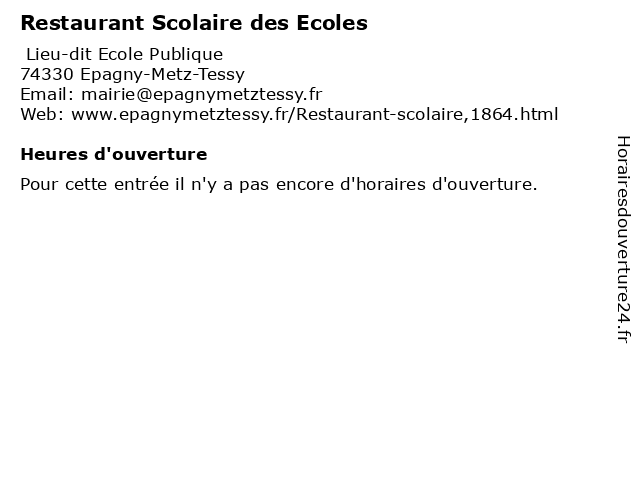 Restaurant Scolaire des Ecoles

Lieu-dit Ecole Publique
74330 Epagny-Metz-Tessy
Email: mairie@epagnymetztessy.fr
Web: www.epagnymetztessy.fr/Restaurant-scolaire,1864.html

Heures d'ouverture

Pour cette entrée il n'y a pas encore d'horaires d'ouverture.

Horairesdouverture24.fr